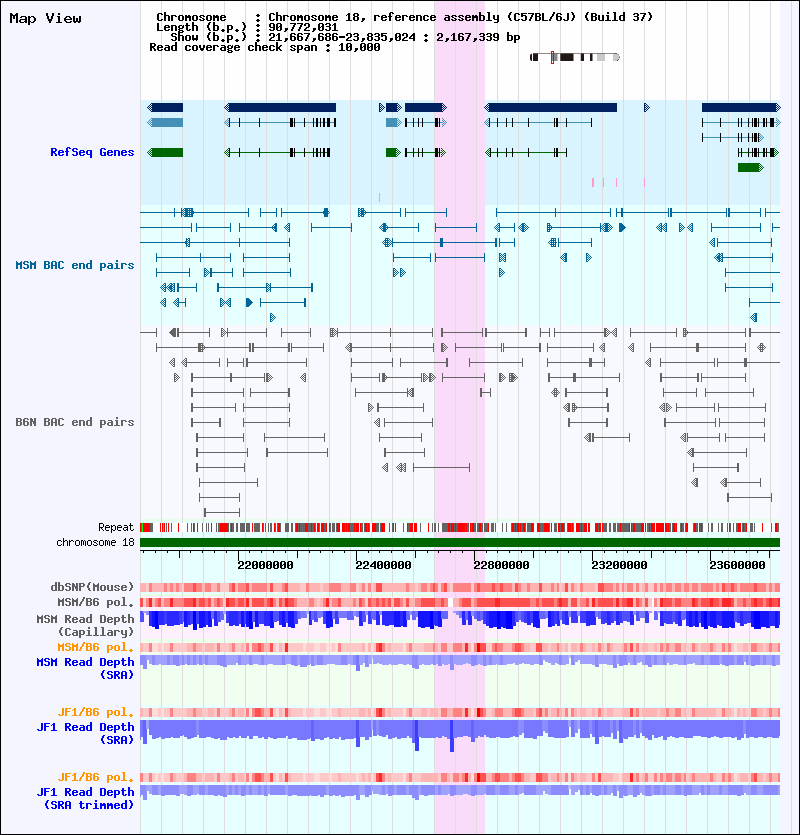 Map View

Chromosome : Chromosome 18, reference assembly (C57BL/6J) (Build 37)
Length (b.p.) : 90,772,031
Show (b.p.) : 21,667,686-23,835,024 : 2,167,339 bp
Read coverage check span : 10,000

RefSeq Genes

MSM BAC end pairs

B6N BAC end pairs

Repeat
chromosome 18

22000000
22400000
22800000
23200000
23600000

dbSNP(Mouse)
MSM/B6 pol.
MSM Read Depth (Capillary)
MSM/B6 pol.
MSM Read Depth (SRA)

JF1/B6 pol.
JF1 Read Depth (SRA)

JF1/B6 pol.
JF1 Read Depth (SRA trimmed)